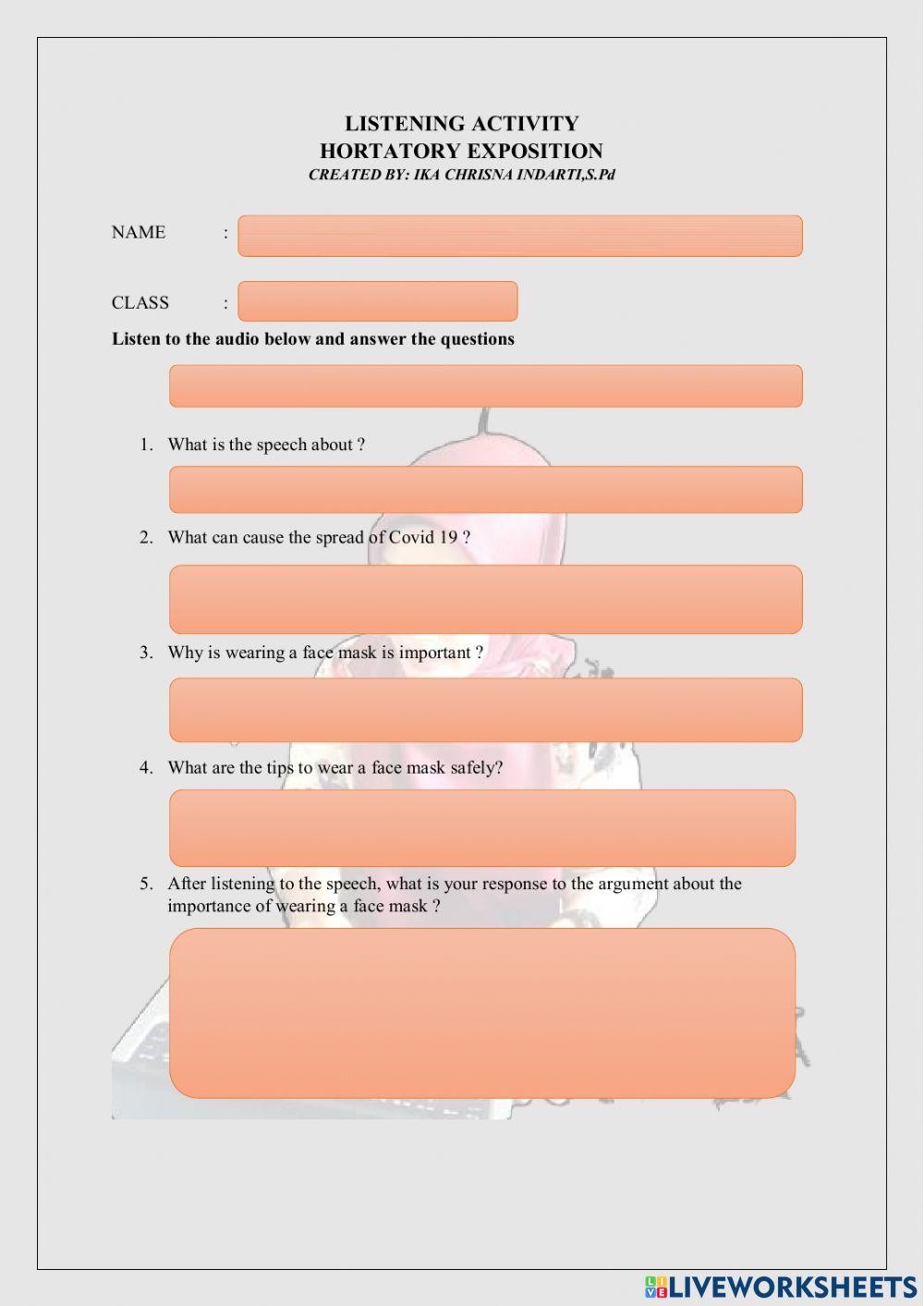 LISTENING ACTIVITY
HORTATORY EXPOSITION
CREATED BY: IKA CHRISNA INDARTI,S.Pd

NAME :

CLASS :

Listen to the audio below and answer the questions

1. What is the speech about ?

2. What can cause the spread of Covid 19 ?

3. Why is wearing a face mask is important ?

4. What are the tips to wear a face mask safely?

5. After listening to the speech, what is your response to the argument about the importance of wearing a face mask ?

LIVEWORKSHEETS